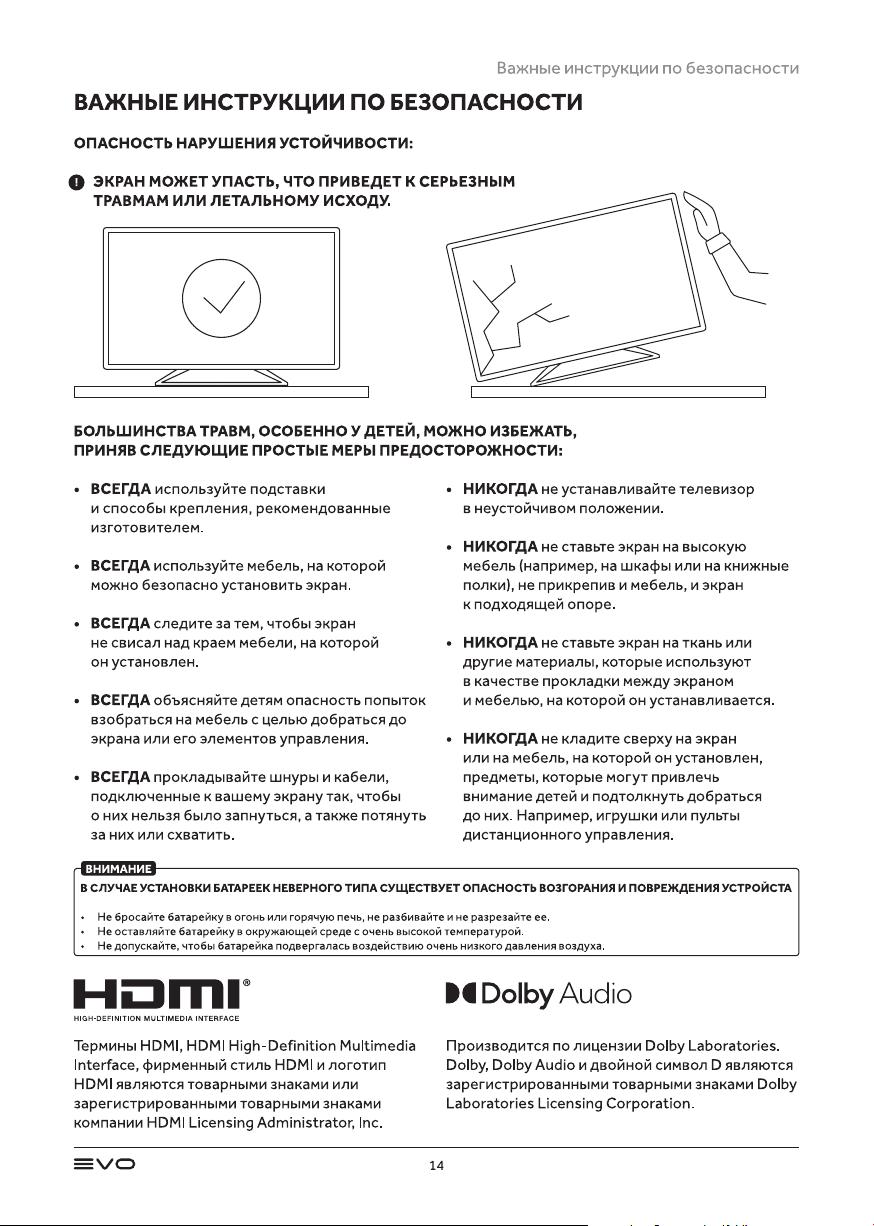 Важные инструкции по безопасности

ВАЖНЫЕ ИНСТРУКЦИИ ПО БЕЗОПАСНОСТИ

ОПАСНОСТЬ НАРУШЕНИЯ УСТОЙЧИВОСТИ:

ЭКРАН МОЖЕТ УПАСТЬ, ЧТО ПРИВЕДЕТ К СЕРЬЕЗНЫМ ТРАВМАМ ИЛИ ЛЕТАЛЬНОМУ ИСХОДУ.

БОЛЬШИНСТВА ТРАВМ, ОСОБЕННО У ДЕТЕЙ, МОЖНО ИЗБЕЖАТЬ, ПРИНЯВ СЛЕДУЮЩИЕ ПРОСТЫЕ МЕРЫ ПРЕДОСТОРОЖНОСТИ:

• ВСЕГДА используйте подставки и способы крепления, рекомендованные изготовителем.

• ВСЕГДА используйте мебель, на которой можно безопасно установить экран.

• ВСЕГДА следите за тем, чтобы экран не свисал над краем мебели, на которой он установлен.

• ВСЕГДА объясняйте детям опасность попыток взобраться на мебель с целью добраться до экрана или его элементов управления.

• ВСЕГДА прокладывайте шнуры и кабели, подключенные к вашему экрану так, чтобы о них нельзя было запнуться, а также потянуть за них или схватить.

• НИКОГДА не устанавливайте телевизор в неустойчивом положении.

• НИКОГДА не ставьте экран на высокую мебель (например, на шкафы или на книжные полки), не прикрепив и мебель, и экран к подходящей опоре.

• НИКОГДА не ставьте экран на ткань или другие материалы, которые используют в качестве прокладки между экраном и мебелью, на которой он устанавливается.

• НИКОГДА не кладите сверху на экран или на мебель, на которой он установлен, предметы, которые могут привлечь внимание детей и подтолкнуть добраться до них. Например, игрушки или пульты дистанционного управления.

ВНИМАНИЕ
В СЛУЧАЕ УСТАНОВКИ БАТАРЕЕК НЕВЕРНОГО ТИПА СУЩЕСТВУЕТ ОПАСНОСТЬ ВОЗГОРАНИЯ И ПОВРЕЖДЕНИЯ УСТРОЙСТА

• Не бросайте батарейку в огонь или горячую печь, не разбивайте и не разрезайте ее.
• Не оставляйте батарейку в окружающей среде с очень высокой температурой.
• Не допускайте, чтобы батарейка подвергалась воздействию очень низкого давления воздуха.

HDMI®
HIGH-DEFINITION MULTIMEDIA INTERFACE

Термины HDMI, HDMI High-Definition Multimedia Interface, фирменный стиль HDMI и логотип HDMI являются товарными знаками или зарегистрированными товарными знаками компании HDMI Licensing Administrator, Inc.

Dolby Audio

Производится по лицензии Dolby Laboratories. Dolby, Dolby Audio и двойной символ D являются зарегистрированными товарными знаками Dolby Laboratories Licensing Corporation.

EVO

14